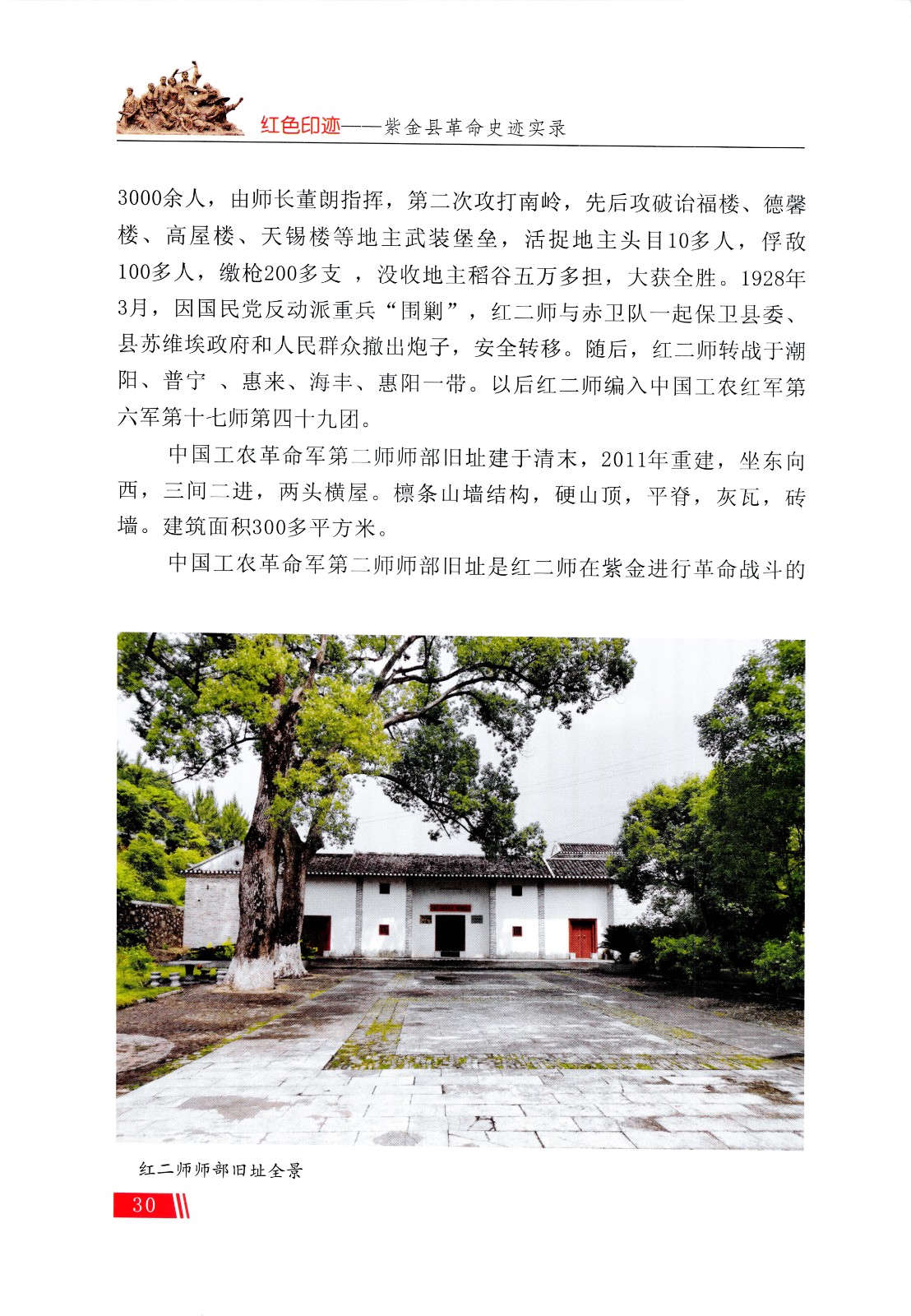 红色印迹——紫金县革命史迹实录

3000余人，由师长董朗指挥，第二次攻打南岭，先后攻破诒福楼、德馨楼、高屋楼、天锡楼等地主武装堡垒，活捉地主头目10多人，俘敌100多人，缴枪200多支 ，没收地主稻谷五万多担，大获全胜。1928年3月，因国民党反动派重兵“围剿”，红二师与赤卫队一起保卫县委、县苏维埃政府和人民群众撤出炮子，安全转移。随后，红二师转战于潮阳、普宁 、惠来、海丰、惠阳一带。以后红二师编入中国工农红军第六军第十七师第四十九团。

中国工农革命军第二师师部旧址建于清末，2011年重建，坐东向西，三间二进，两头横屋。檩条山墙结构，硬山顶，平脊，灰瓦，砖墙。建筑面积300多平方米。

中国工农革命军第二师师部旧址是红二师在紫金进行革命战斗的

红二师师部旧址全景

30